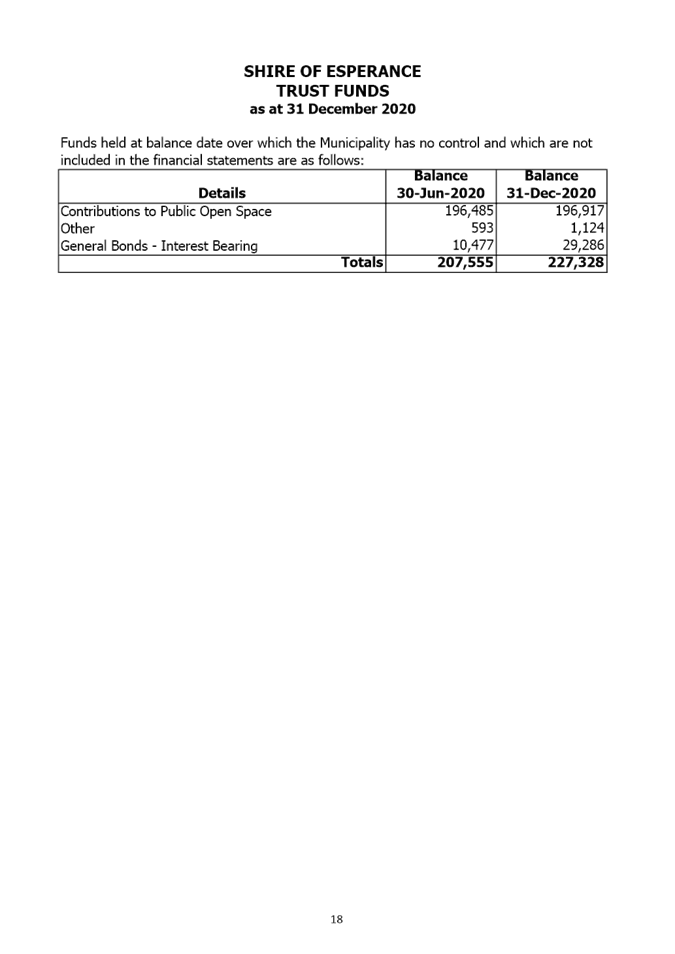 SHIRE OF ESPERANCE
TRUST FUNDS
as at 31 December 2020

Funds held at balance date over which the Municipality has no control and which are not included in the financial statements are as follows:

| Details | Balance 30-Jun-2020 | Balance 31-Dec-2020 |
|---|---|---|
| Contributions to Public Open Space | 196,485 | 196,917 |
| Other | 593 | 1,124 |
| General Bonds - Interest Bearing | 10,477 | 29,286 |
| Totals | 207,555 | 227,328 |

18